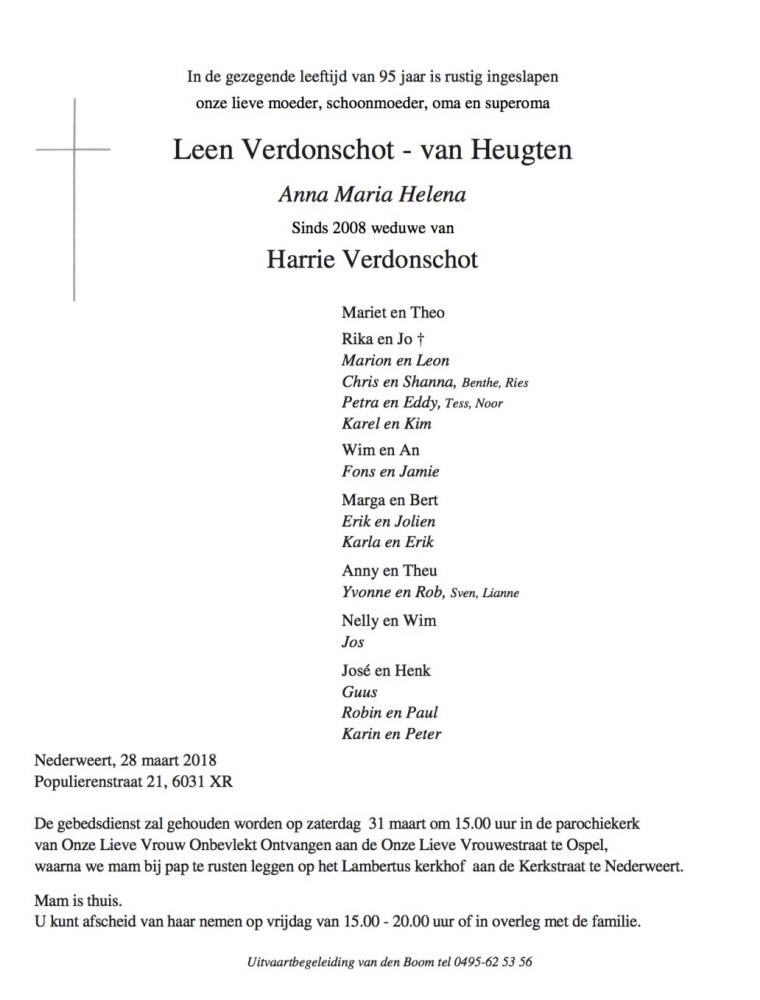 In de gezegende leeftijd van 95 jaar is rustig ingeslapen
onze lieve moeder, schoonmoeder, oma en superoma

Leen Verdonschot - van Heugten

Anna Maria Helena

Sinds 2008 weduwe van

Harrie Verdonschot

Mariet en Theo

Rika en Jo †
Marion en Leon
Chris en Shanna, Benthe, Ries
Petra en Eddy, Tess, Noor
Karel en Kim

Wim en An
Fons en Jamie

Marga en Bert
Erik en Jolien
Karla en Erik

Anny en Theu
Yvonne en Rob, Sven, Lianne

Nelly en Wim
Jos

José en Henk
Guus
Robin en Paul
Karin en Peter

Nederweert, 28 maart 2018
Populierenstraat 21, 6031 XR

De gebedsdienst zal gehouden worden op zaterdag 31 maart om 15.00 uur in de parochiekerk van Onze Lieve Vrouw Onbevlekt Ontvangen aan de Onze Lieve Vrouwestraat te Ospel, waarna we mam bij pap te rusten leggen op het Lambertus kerkhof aan de Kerkstraat te Nederweert.

Mam is thuis.
U kunt afscheid van haar nemen op vrijdag van 15.00 - 20.00 uur of in overleg met de familie.

Uitvaartbegeleiding van den Boom tel 0495-62 53 56